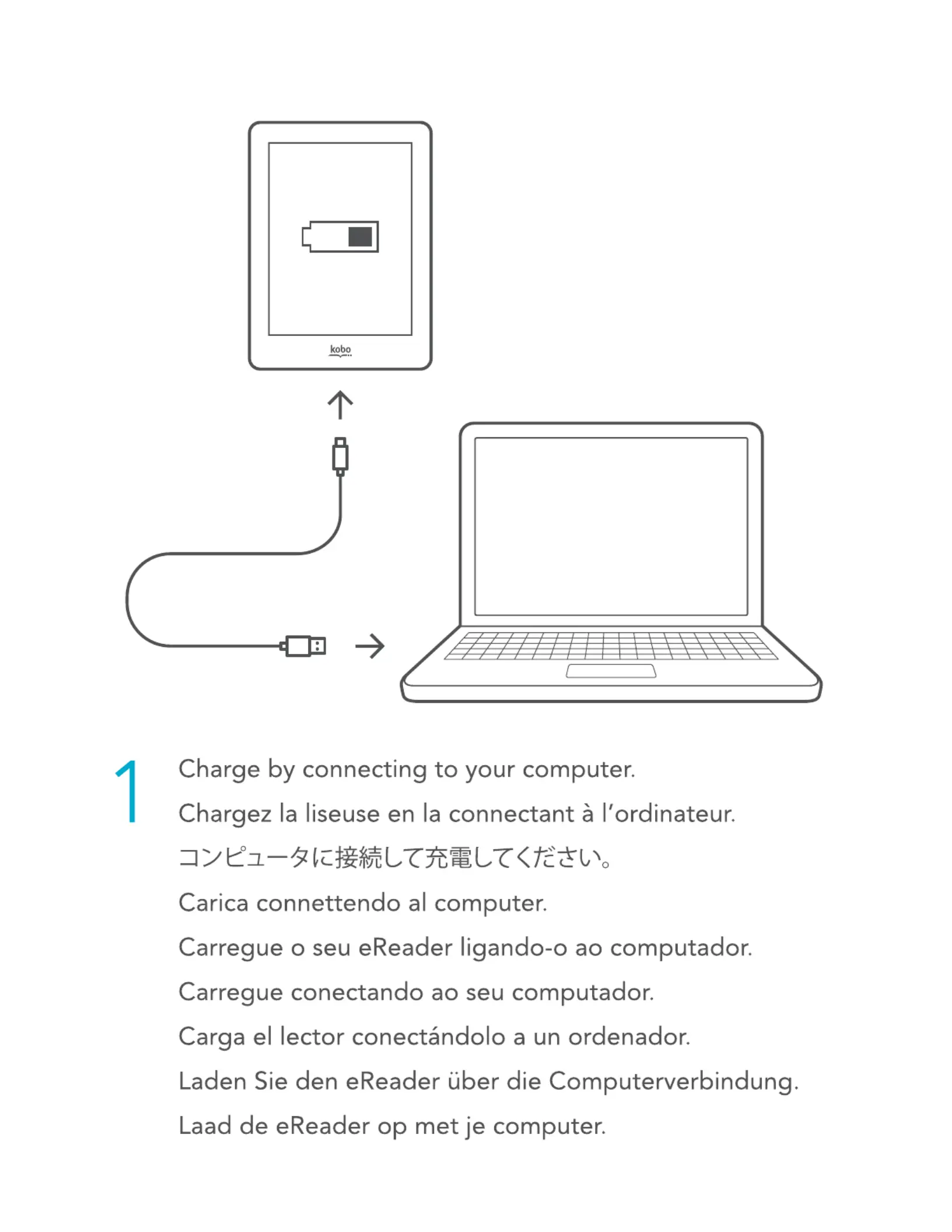 kobo

1

Charge by connecting to your computer.

Chargez la liseuse en la connectant à l'ordinateur.

コンピュータに接続して充電してください。

Carica connettendo al computer.

Carregue o seu eReader ligando-o ao computador.

Carregue conectando ao seu computador.

Carga el lector conectándolo a un ordenador.

Laden Sie den eReader über die Computerverbindung.

Laad de eReader op met je computer.